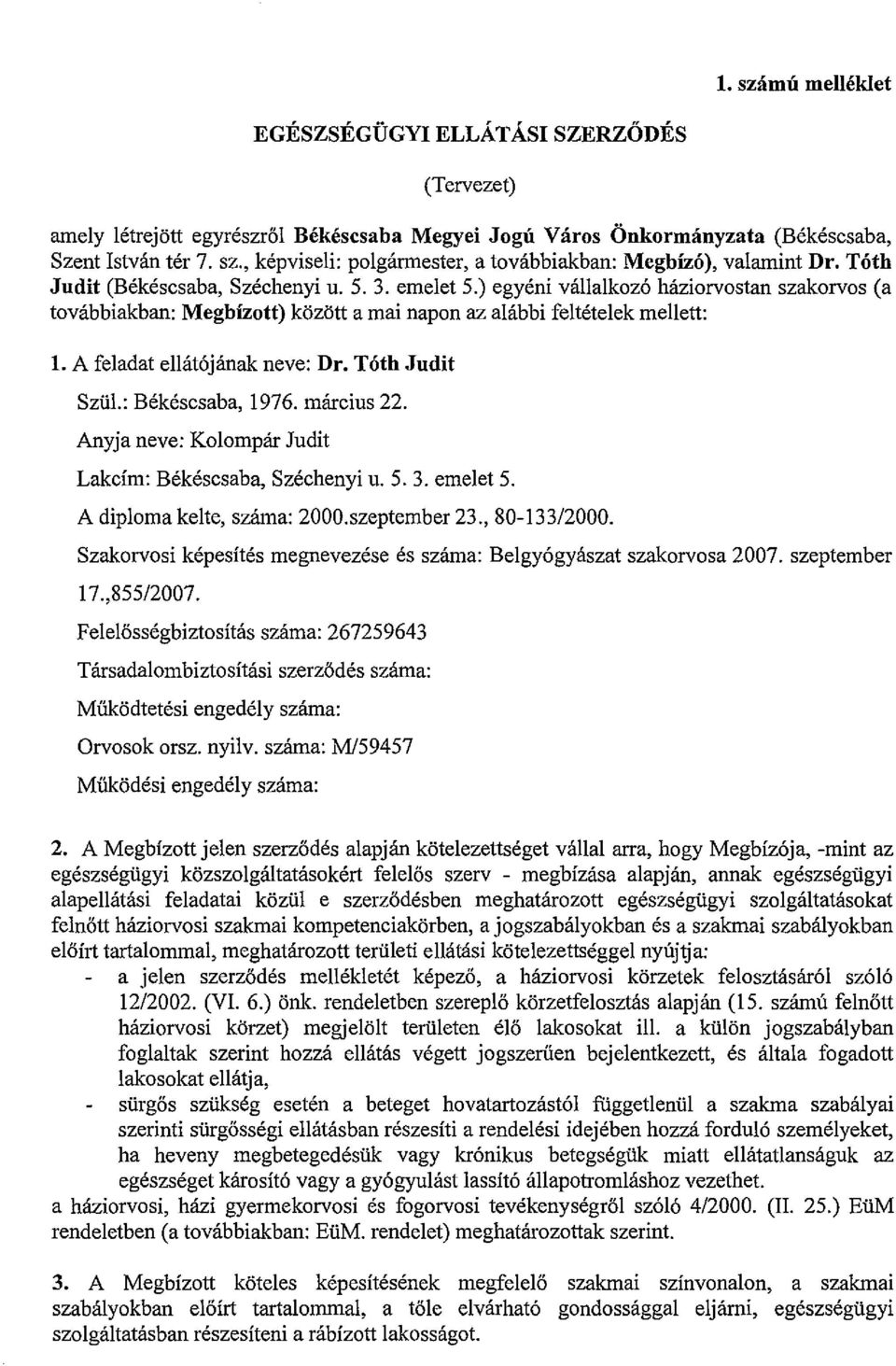 1. számú melléklet

EGÉSZSÉGÜGYI ELLÁTÁSI SZERZŐDÉS

(Tervezet)

amely létrejött egyrészről Békéscsaba Megyei Jogú Város Önkormányzata (Békéscsaba, Szent István tér 7. sz., képviseli: polgármester, a továbbiakban: Megbízó), valamint Dr. Tóth Judit (Békéscsaba, Széchenyi u. 5. 3. emelet 5.) egyéni vállalkozó háziorvostan szakorvos (a továbbiakban: Megbízott) között a mai napon az alábbi feltételek mellett:

1. A feladat ellátójának neve: Dr. Tóth Judit

Szül.: Békéscsaba, 1976. március 22.

Anyja neve: Kolompár Judit

Lakcím: Békéscsaba, Széchenyi u. 5. 3. emelet 5.

A diploma kelte, száma: 2000.szeptember 23., 80-133/2000.

Szakorvosi képesítés megnevezése és száma: Belgyógyászat szakorvosa 2007. szeptember 17.,855/2007.

Felelősségbiztosítás száma: 267259643

Társadalombiztosítási szerződés száma:

Működtetési engedély száma:

Orvosok orsz. nyilv. száma: M/59457

Működési engedély száma:

2. A Megbízott jelen szerződés alapján kötelezettséget vállal arra, hogy Megbízója, -mint az egészségügyi közszolgáltatásokért felelős szerv - megbízása alapján, annak egészségügyi alapellátási feladatai közül e szerződésben meghatározott egészségügyi szolgáltatásokat felnőtt háziorvosi szakmai kompetenciakörben, a jogszabályokban és a szakmai szabályokban előírt tartalommal, meghatározott területi ellátási kötelezettséggel nyújtja:
- a jelen szerződés mellékletét képező, a háziorvosi körzetek felosztásáról szóló 12/2002. (VI. 6.) önk. rendeletben szereplő körzetfelosztás alapján (15. számú felnőtt háziorvosi körzet) megjelölt területen élő lakosokat ill. a külön jogszabályban foglaltak szerint hozzá ellátás végett jogszerűen bejelentkezett, és általa fogadott lakosokat ellátja,
- sürgős szükség esetén a beteget hovatartozástól függetlenül a szakma szabályai szerinti sürgősségi ellátásban részesíti a rendelési idejében hozzá forduló személyeket, ha heveny megbetegedésük vagy krónikus betegségük miatt ellátatlanságuk az egészséget károsító vagy a gyógyulást lassító állapotromláshoz vezethet.
a háziorvosi, házi gyermekorvosi és fogorvosi tevékenységről szóló 4/2000. (II. 25.) EüM rendeletben (a továbbiakban: EüM. rendelet) meghatározottak szerint.

3. A Megbízott köteles képesítésének megfelelő szakmai színvonalon, a szakmai szabályokban előírt tartalommal, a tőle elvárható gondossággal eljárni, egészségügyi szolgáltatásban részesíteni a rábízott lakosságot.